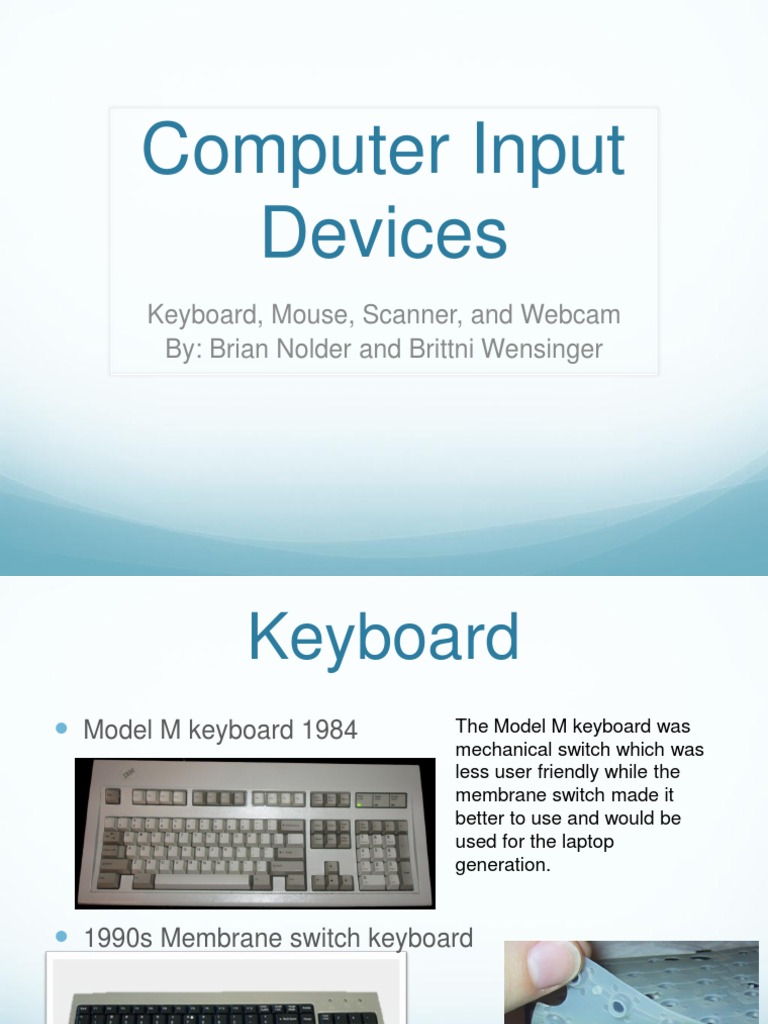 Computer Input Devices

Keyboard, Mouse, Scanner, and Webcam
By: Brian Nolder and Brittni Wensinger

Keyboard

Model M keyboard 1984

The Model M keyboard was mechanical switch which was less user friendly while the membrane switch made it better to use and would be used for the laptop generation.

1990s Membrane switch keyboard